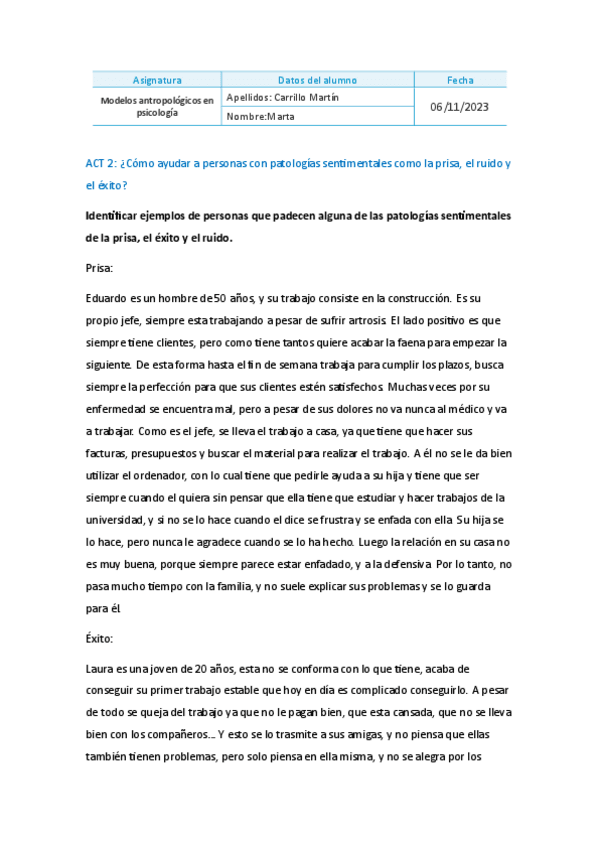 | Asignatura | Datos del alumno | Fecha |
|---|---|---|
| Modelos antropológicos en psicología | Apellidos: Carrillo Martín | 06/11/2023 |
| | Nombre:Marta | |

ACT 2: ¿Cómo ayudar a personas con patologías sentimentales como la prisa, el ruido y el éxito?

Identificar ejemplos de personas que padecen alguna de las patologías sentimentales de la prisa, el éxito y el ruido.

Prisa:

Eduardo es un hombre de 50 años, y su trabajo consiste en la construcción. Es su propio jefe, siempre esta trabajando a pesar de sufrir artrosis. El lado positivo es que siempre tiene clientes, pero como tiene tantos quiere acabar la faena para empezar la siguiente. De esta forma hasta el fin de semana trabaja para cumplir los plazos, busca siempre la perfección para que sus clientes estén satisfechos. Muchas veces por su enfermedad se encuentra mal, pero a pesar de sus dolores no va nunca al médico y va a trabajar. Como es el jefe, se lleva el trabajo a casa, ya que tiene que hacer sus facturas, presupuestos y buscar el material para realizar el trabajo. A él no se le da bien utilizar el ordenador, con lo cual tiene que pedirle ayuda a su hija y tiene que ser siempre cuando el quiera sin pensar que ella tiene que estudiar y hacer trabajos de la universidad, y si no se lo hace cuando el dice se frustra y se enfada con ella. Su hija se lo hace, pero nunca le agradece cuando se lo ha hecho. Luego la relación en su casa no es muy buena, porque siempre parece estar enfadado, y a la defensiva. Por lo tanto, no pasa mucho tiempo con la familia, y no suele explicar sus problemas y se lo guarda para él.

Éxito:

Laura es una joven de 20 años, esta no se conforma con lo que tiene, acaba de conseguir su primer trabajo estable que hoy en día es complicado conseguirlo. A pesar de todo se queja del trabajo ya que no le pagan bien, que esta cansada, que no se lleva bien con los compañeros… Y esto se lo trasmite a sus amigas, y no piensa que ellas también tienen problemas, pero solo piensa en ella misma, y no se alegra por los